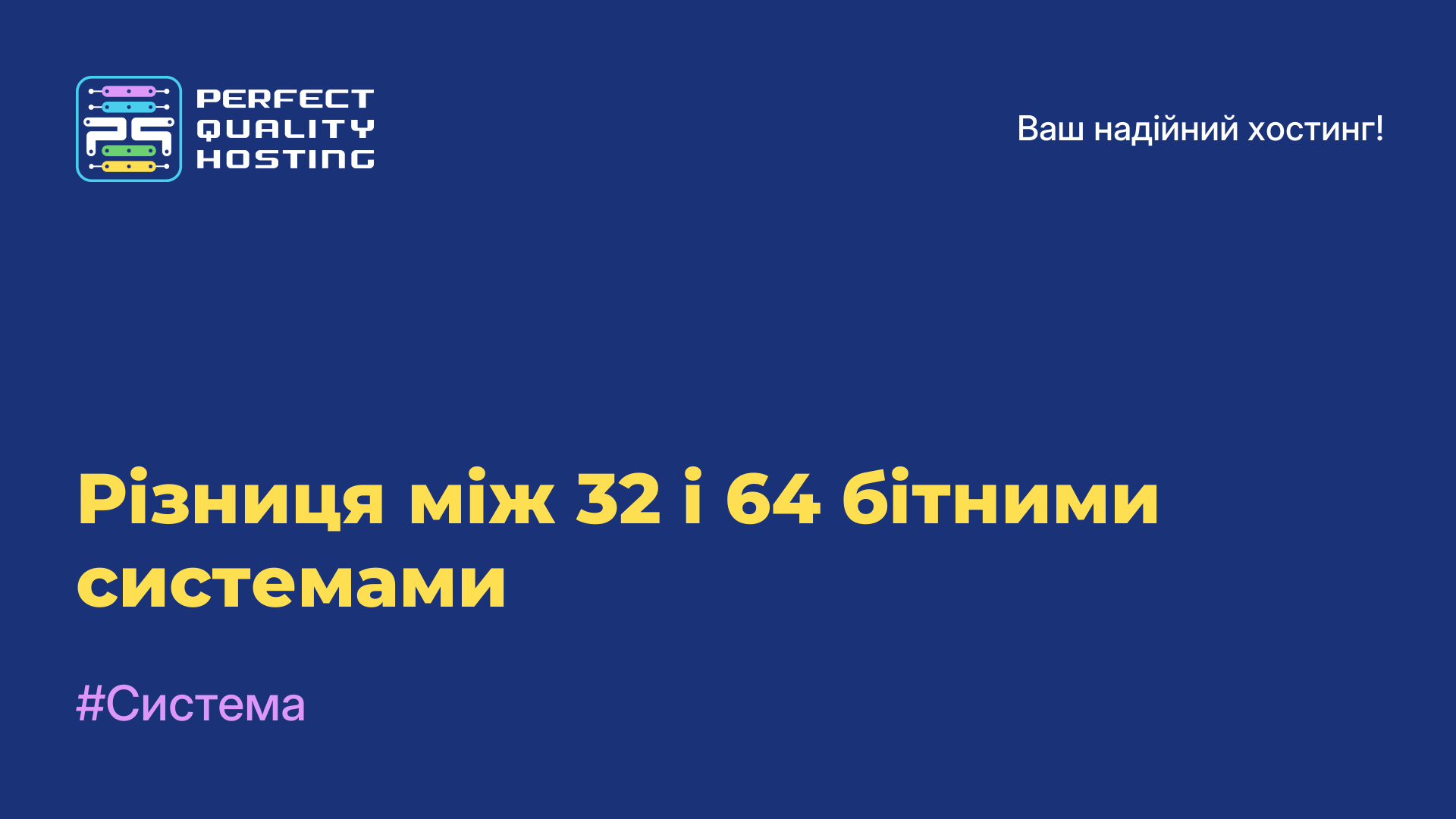 PERFECT QUALITY HOSTING

Ваш надійний хостинг!

Різниця між 32 і 64 бітними системами

#Система